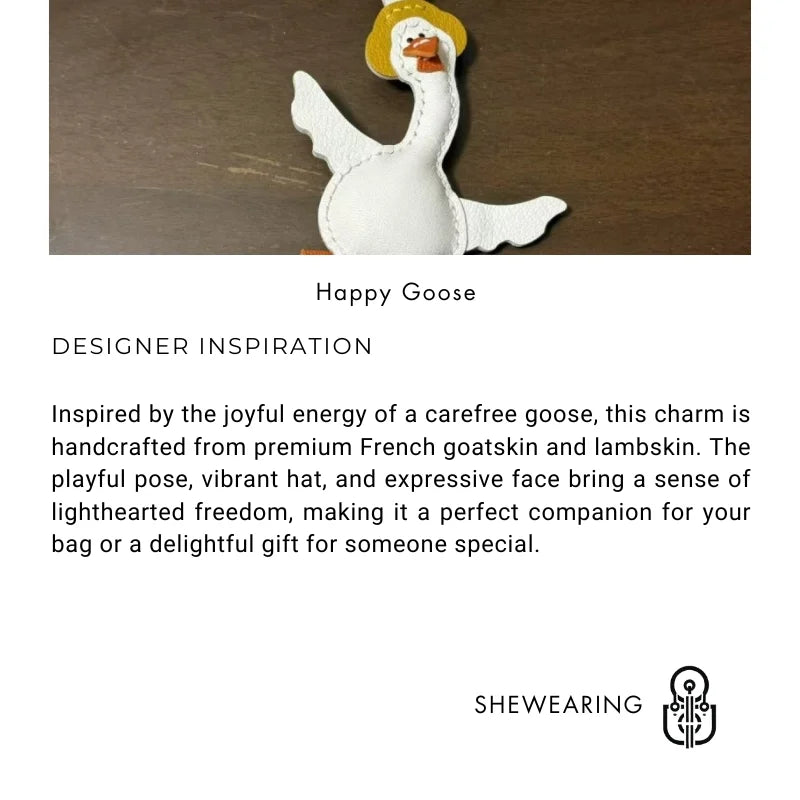 Happy Goose

DESIGNER INSPIRATION

Inspired by the joyful energy of a carefree goose, this charm is handcrafted from premium French goatskin and lambskin. The playful pose, vibrant hat, and expressive face bring a sense of lighthearted freedom, making it a perfect companion for your bag or a delightful gift for someone special.

SHEWEARING